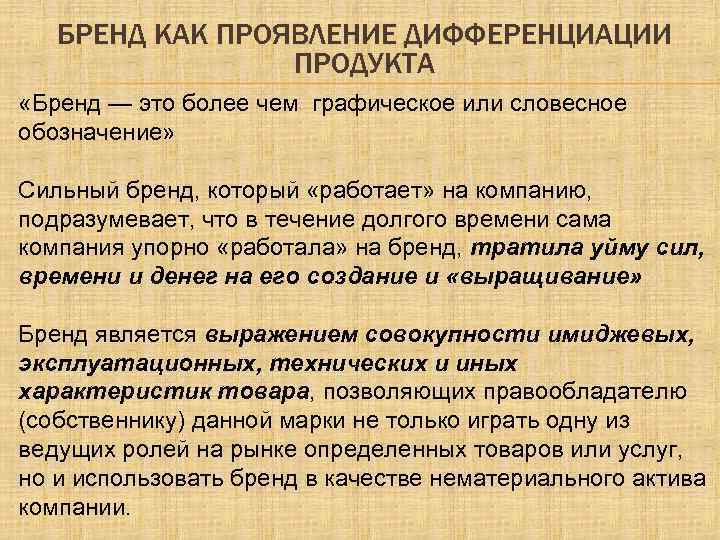 БРЕНД КАК ПРОЯВЛЕНИЕ ДИФФЕРЕНЦИАЦИИ ПРОДУКТА

«Бренд — это более чем графическое или словесное обозначение»

Сильный бренд, который «работает» на компанию, подразумевает, что в течение долгого времени сама компания упорно «работала» на бренд, тратила уйму сил, времени и денег на его создание и «выращивание»

Бренд является выражением совокупности имиджевых, эксплуатационных, технических и иных характеристик товара, позволяющих правообладателю (собственнику) данной марки не только играть одну из ведущих ролей на рынке определенных товаров или услуг, но и использовать бренд в качестве нематериального актива компании.